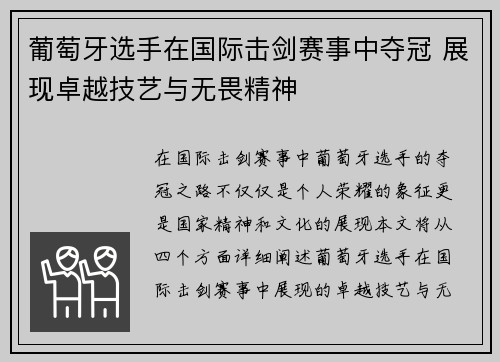 葡萄牙选手在国际击剑赛事中夺冠 展现卓越技艺与无畏精神

在国际击剑赛事中葡萄牙选手的夺冠之路不仅仅是个人荣耀的象征更是国家精神和文化的展现本文将从四个方面详细阐述葡萄牙选手在国际击剑赛事中展现的卓越技艺与无